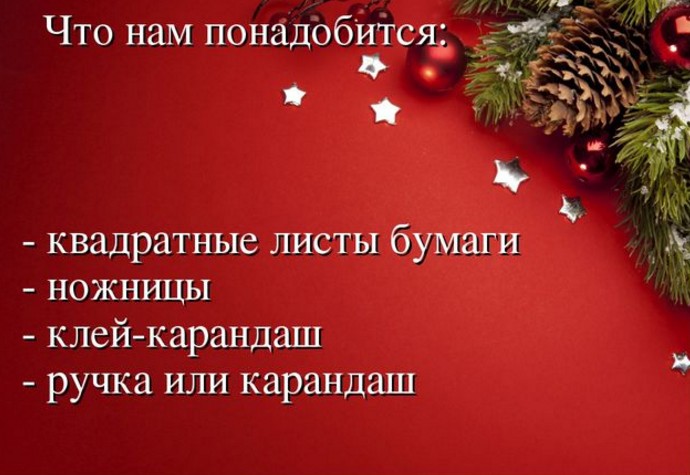 Что нам понадобится:

- квадратные листы бумаги
- ножницы
- клей-карандаш
- ручка или карандаш